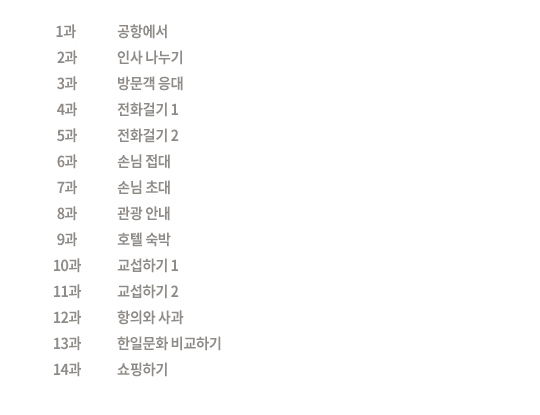 1과 공항에서
2과 인사 나누기
3과 방문객 응대
4과 전화걸기 1
5과 전화걸기 2
6과 손님 접대
7과 손님 초대
8과 관광 안내
9과 호텔 숙박
10과 교섭하기 1
11과 교섭하기 2
12과 항의와 사과
13과 한일문화 비교하기
14과 쇼핑하기